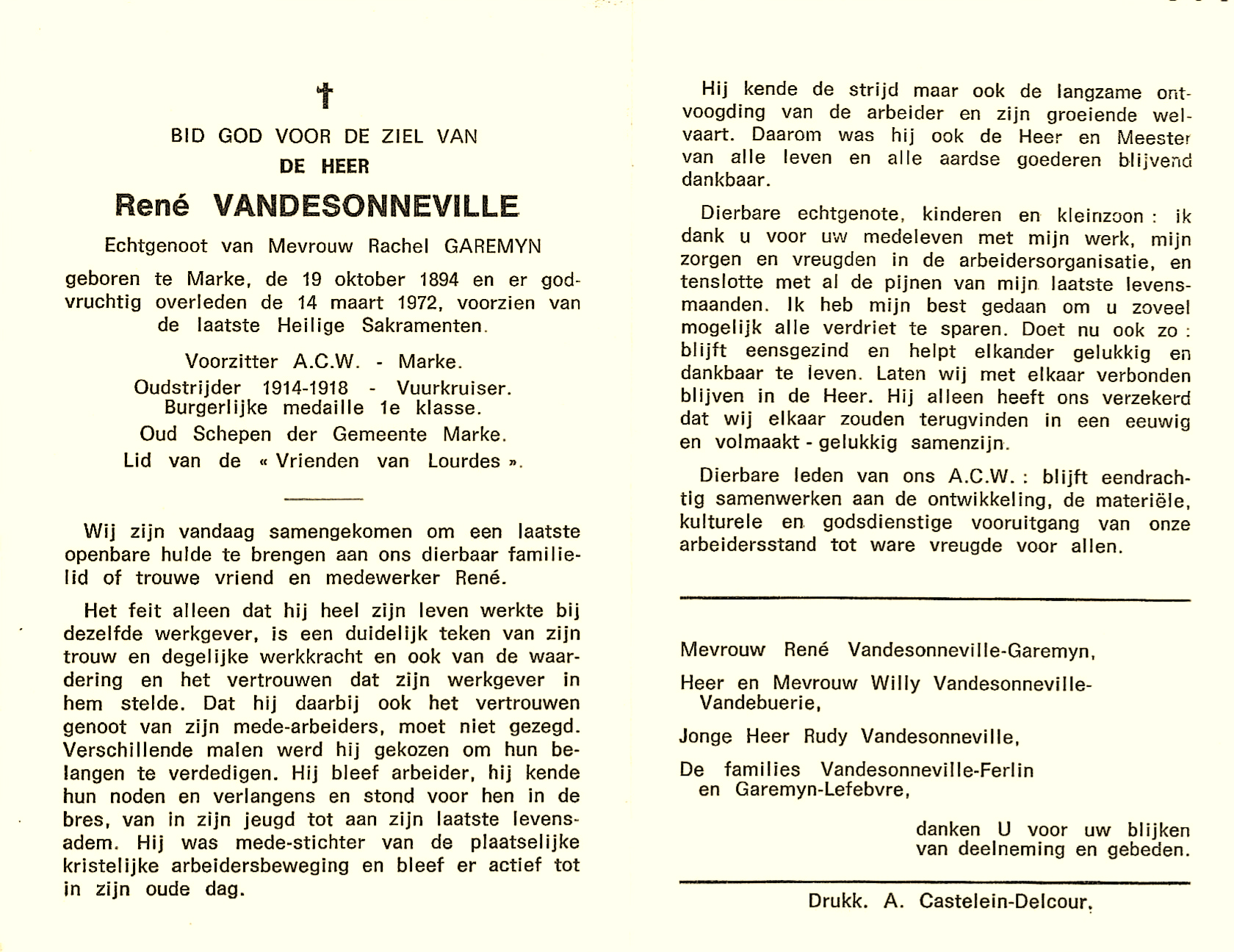 †

BID GOD VOOR DE ZIEL VAN
DE HEER

René VANDESONNEVILLE

Echtgenoot van Mevrouw Rachel GAREMYN

geboren te Marke, de 19 oktober 1894 en er godvruchtig overleden de 14 maart 1972, voorzien van de laatste Heilige Sakramenten.

Voorzitter A.C.W. - Marke.
Oudstrijder 1914-1918 - Vuurkruiser.
Burgerlijke medaille 1e klasse.
Oud Schepen der Gemeente Marke.
Lid van de « Vrienden van Lourdes ».

Wij zijn vandaag samengekomen om een laatste openbare hulde te brengen aan ons dierbaar familielid of trouwe vriend en medewerker René.

Het feit alleen dat hij heel zijn leven werkte bij dezelfde werkgever, is een duidelijk teken van zijn trouw en degelijke werkkracht en ook van de waardering en het vertrouwen dat zijn werkgever in hem stelde. Dat hij daarbij ook het vertrouwen genoot van zijn mede-arbeiders, moet niet gezegd. Verschillende malen werd hij gekozen om hun belangen te verdedigen. Hij bleef arbeider, hij kende hun noden en verlangens en stond voor hen in de bres, van in zijn jeugd tot aan zijn laatste levensadem. Hij was mede-stichter van de plaatselijke kristelijke arbeidersbeweging en bleef er actief tot in zijn oude dag.

Hij kende de strijd maar ook de langzame ontvoogding van de arbeider en zijn groeiende welvaart. Daarom was hij ook de Heer en Meester van alle leven en alle aardse goederen blijvend dankbaar.

Dierbare echtgenote, kinderen en kleinzoon : ik dank u voor uw medeleven met mijn werk, mijn zorgen en vreugden in de arbeidersorganisatie, en tenslotte met al de pijnen van mijn laatste levensmaanden. Ik heb mijn best gedaan om u zoveel mogelijk alle verdriet te sparen. Doet nu ook zo : blijft eensgezind en helpt elkander gelukkig en dankbaar te leven. Laten wij met elkaar verbonden blijven in de Heer. Hij alleen heeft ons verzekerd dat wij elkaar zouden terugvinden in een eeuwig en volmaakt - gelukkig samenzijn.

Dierbare leden van ons A.C.W. : blijft eendrachtig samenwerken aan de ontwikkeling, de materiële, kulturele en godsdienstige vooruitgang van onze arbeidersstand tot ware vreugde voor allen.

Mevrouw René Vandesonneville-Garemyn,

Heer en Mevrouw Willy Vandesonneville-Vandebuerie,

Jonge Heer Rudy Vandesonneville,

De families Vandesonneville-Ferlin en Garemyn-Lefebvre,

danken U voor uw blijken van deelneming en gebeden.

Drukk. A. Castelein-Delcour.